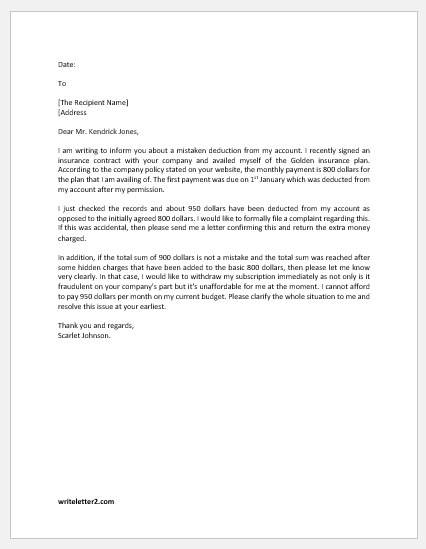 Date:

To

[The Recipient Name]
[Address

Dear Mr. Kendrick Jones,

I am writing to inform you about a mistaken deduction from my account. I recently signed an insurance contract with your company and availed myself of the Golden insurance plan. According to the company policy stated on your website, the monthly payment is 800 dollars for the plan that I am availing of. The first payment was due on 1$^{st}$ January which was deducted from my account after my permission.

I just checked the records and about 950 dollars have been deducted from my account as opposed to the initially agreed 800 dollars. I would like to formally file a complaint regarding this. If this was accidental, then please send me a letter confirming this and return the extra money charged.

In addition, if the total sum of 900 dollars is not a mistake and the total sum was reached after some hidden charges that have been added to the basic 800 dollars, then please let me know very clearly. In that case, I would like to withdraw my subscription immediately as not only is it fraudulent on your company's part but it's unaffordable for me at the moment. I cannot afford to pay 950 dollars per month on my current budget. Please clarify the whole situation to me and resolve this issue at your earliest.

Thank you and regards,
Scarlet Johnson.

writeletter2.com